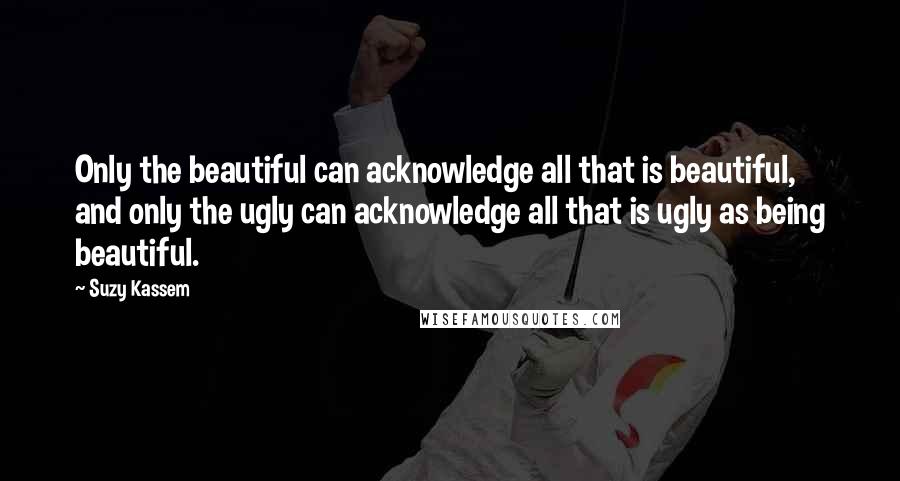 Only the beautiful can acknowledge all that is beautiful, and only the ugly can acknowledge all that is ugly as being beautiful.

~ Suzy Kassem

WISEFAMOUSQUOTES.COM